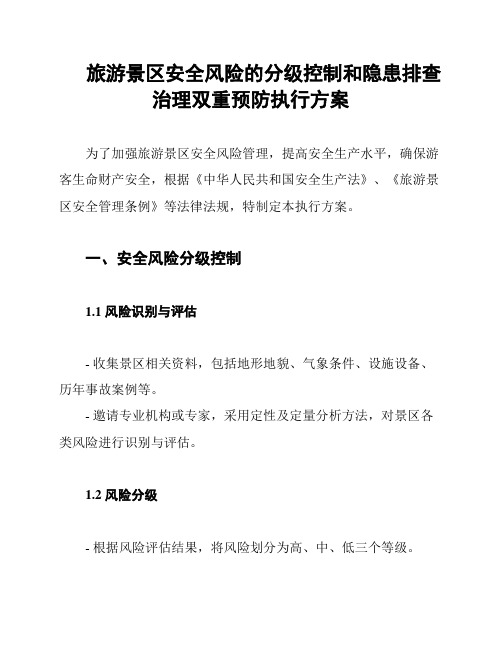 旅游景区安全风险的分级控制和隐患排查治理双重预防执行方案

为了加强旅游景区安全风险管理，提高安全生产水平，确保游客生命财产安全，根据《中华人民共和国安全生产法》、《旅游景区安全管理条例》等法律法规，特制定本执行方案。

一、安全风险分级控制

1.1 风险识别与评估

- 收集景区相关资料，包括地形地貌、气象条件、设施设备、历年事故案例等。
- 邀请专业机构或专家，采用定性及定量分析方法，对景区各类风险进行识别与评估。

1.2 风险分级

- 根据风险评估结果，将风险划分为高、中、低三个等级。